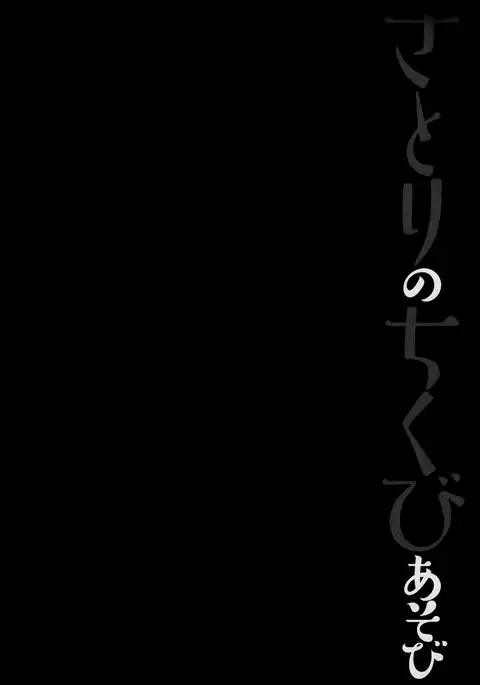 さとりのちくびあそび